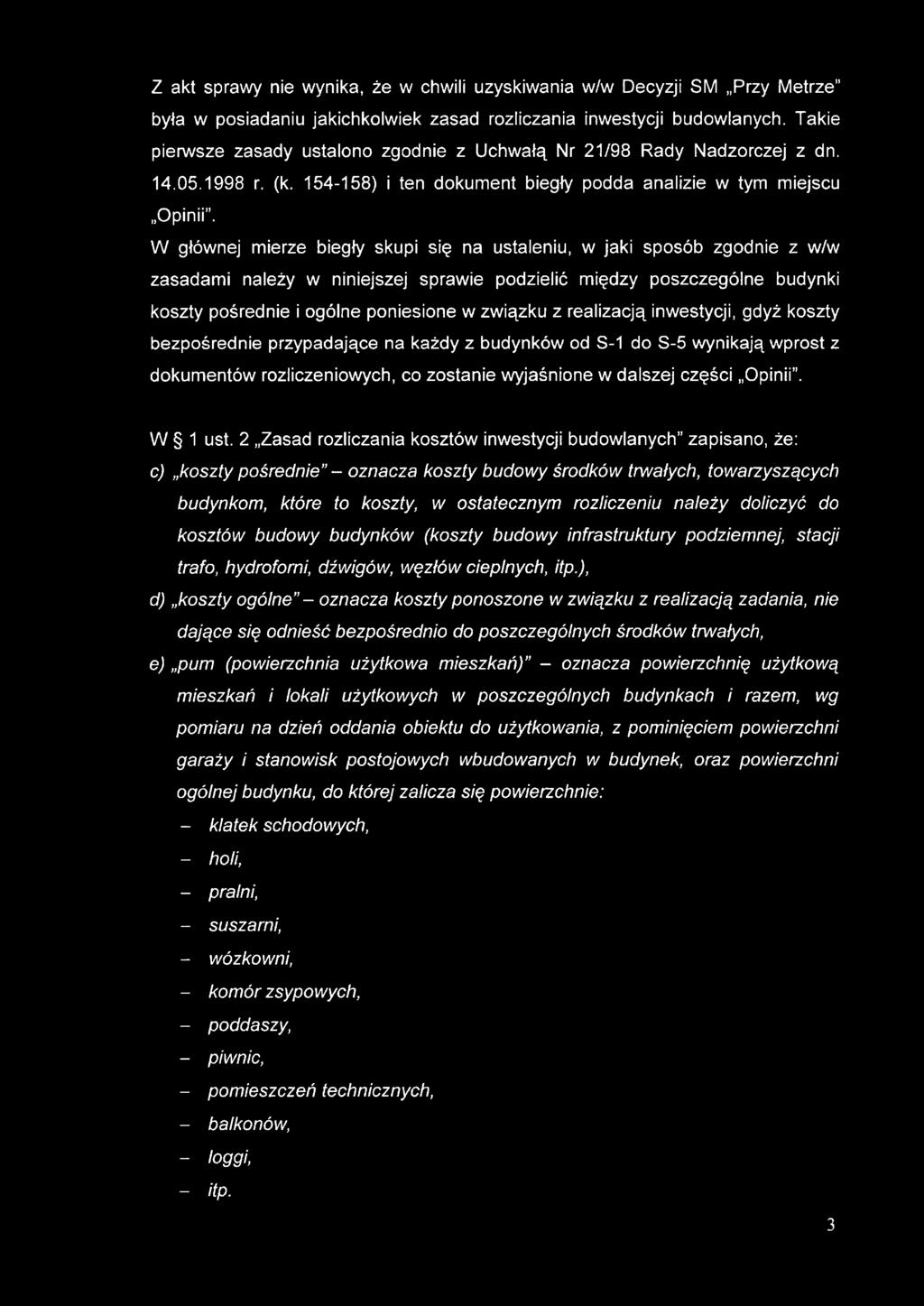 Z akt sprawy nie wynika, że w chwili uzyskiwania w/w Decyzji SM „Przy Metrze" była w posiadaniu jakichkolwiek zasad rozliczania inwestycji budowlanych. Takie pierwsze zasady ustalono zgodnie z Uchwałą Nr 21/98 Rady Nadzorczej z dn. 14.05.1998 r. (k. 154-158) i ten dokument biegły podda analizie w tym miejscu „Opinii".

W głównej mierze biegły skupi się na ustaleniu, w jaki sposób zgodnie z w/w zasadami należy w niniejszej sprawie podzielić między poszczególne budynki koszty pośrednie i ogólne poniesione w związku z realizacją inwestycji, gdyż koszty bezpośrednie przypadające na każdy z budynków od S-1 do S-5 wynikają wprost z dokumentów rozliczeniowych, co zostanie wyjaśnione w dalszej części „Opinii".

W § 1 ust. 2 „Zasad rozliczania kosztów inwestycji budowlanych" zapisano, że:

c) „koszty pośrednie" – oznacza koszty budowy środków trwałych, towarzyszących budynkom, które to koszty, w ostatecznym rozliczeniu należy doliczyć do kosztów budowy budynków (koszty budowy infrastruktury podziemnej, stacji trafo, hydroforni, dźwigów, węzłów cieplnych, itp.),

d) „koszty ogólne" – oznacza koszty ponoszone w związku z realizacją zadania, nie dające się odnieść bezpośrednio do poszczególnych środków trwałych,

e) „pum (powierzchnia użytkowa mieszkań)" – oznacza powierzchnię użytkową mieszkań i lokali użytkowych w poszczególnych budynkach i razem, wg pomiaru na dzień oddania obiektu do użytkowania, z pominięciem powierzchni garaży i stanowisk postojowych wbudowanych w budynek, oraz powierzchni ogólnej budynku, do której zalicza się powierzchnie:

– klatek schodowych,
– holi,
– pralni,
– suszarni,
– wózkowni,
– komór zsypowych,
– poddaszy,
– piwnic,
– pomieszczeń technicznych,
– balkonów,
– loggi,
– itp.

3